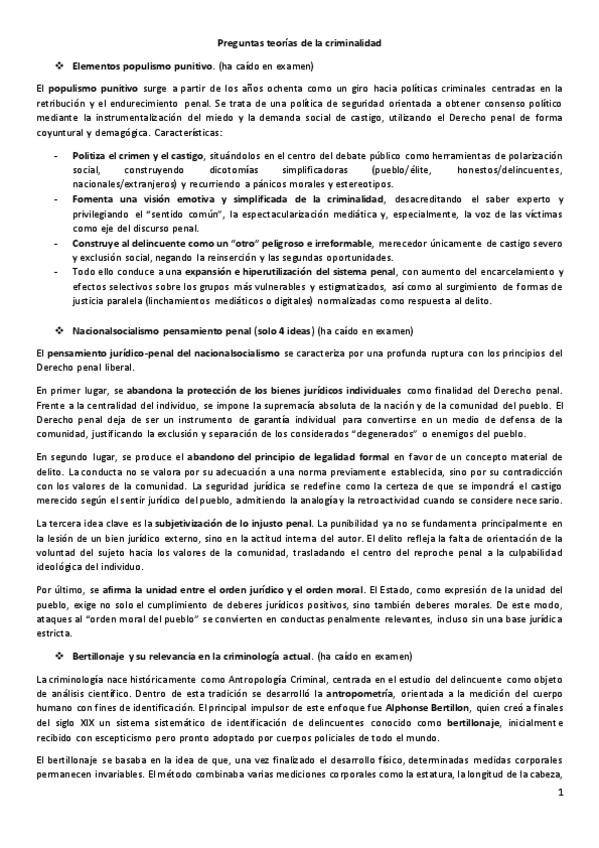 Preguntas teorías de la criminalidad

❖ Elementos populismo punitivo. (ha caído en examen)

El populismo punitivo surge a partir de los años ochenta como un giro hacia políticas criminales centradas en la retribución y el endurecimiento penal. Se trata de una política de seguridad orientada a obtener consenso político mediante la instrumentalización del miedo y la demanda social de castigo, utilizando el Derecho penal de forma coyuntural y demagógica. Características:

- Politiza el crimen y el castigo, situándolos en el centro del debate público como herramientas de polarización social, construyendo dicotomías simplificadoras (pueblo/élite, honestos/delincuentes, nacionales/extranjeros) y recurriendo a pánicos morales y estereotipos.
- Fomenta una visión emotiva y simplificada de la criminalidad, desacreditando el saber experto y privilegiando el "sentido común", la espectacularización mediática y, especialmente, la voz de las víctimas como eje del discurso penal.
- Construye al delincuente como un "otro" peligroso e irreformable, merecedor únicamente de castigo severo y exclusión social, negando la reinserción y las segundas oportunidades.
- Todo ello conduce a una expansión e hiperutilización del sistema penal, con aumento del encarcelamiento y efectos selectivos sobre los grupos más vulnerables y estigmatizados, así como al surgimiento de formas de justicia paralela (linchamientos mediáticos o digitales) normalizadas como respuesta al delito.

❖ Nacionalsocialismo pensamiento penal (solo 4 ideas) (ha caído en examen)

El pensamiento jurídico-penal del nacionalsocialismo se caracteriza por una profunda ruptura con los principios del Derecho penal liberal.

En primer lugar, se abandona la protección de los bienes jurídicos individuales como finalidad del Derecho penal. Frente a la centralidad del individuo, se impone la supremacía absoluta de la nación y de la comunidad del pueblo. El Derecho penal deja de ser un instrumento de garantía individual para convertirse en un medio de defensa de la comunidad, justificando la exclusión y separación de los considerados "degenerados" o enemigos del pueblo.

En segundo lugar, se produce el abandono del principio de legalidad formal en favor de un concepto material de delito. La conducta no se valora por su adecuación a una norma previamente establecida, sino por su contradicción con los valores de la comunidad. La seguridad jurídica se redefine como la certeza de que se impondrá el castigo merecido según el sentir jurídico del pueblo, admitiendo la analogía y la retroactividad cuando se considere necesario.

La tercera idea clave es la subjetivización de lo injusto penal. La punibilidad ya no se fundamenta principalmente en la lesión de un bien jurídico externo, sino en la actitud interna del autor. El delito refleja la falta de orientación de la voluntad del sujeto hacia los valores de la comunidad, trasladando el centro del reproche penal a la culpabilidad ideológica del individuo.

Por último, se afirma la unidad entre el orden jurídico y el orden moral. El Estado, como expresión de la unidad del pueblo, exige no solo el cumplimiento de deberes jurídicos positivos, sino también deberes morales. De este modo, ataques al "orden moral del pueblo" se convierten en conductas penalmente relevantes, incluso sin una base jurídica estricta.

❖ Bertillonaje y su relevancia en la criminología actual. (ha caído en examen)

La criminología nace históricamente como Antropología Criminal, centrada en el estudio del delincuente como objeto de análisis científico. Dentro de esta tradición se desarrolló la antropometría, orientada a la medición del cuerpo humano con fines de identificación. El principal impulsor de este enfoque fue Alphonse Bertillon, quien creó a finales del siglo XIX un sistema sistemático de identificación de delincuentes conocido como bertillonaje, inicialmente recibido con escepticismo pero pronto adoptado por cuerpos policiales de todo el mundo.

El bertillonaje se basaba en la idea de que, una vez finalizado el desarrollo físico, determinadas medidas corporales permanecen invariables. El método combinaba varias mediciones corporales como la estatura, la longitud de la cabeza,

1